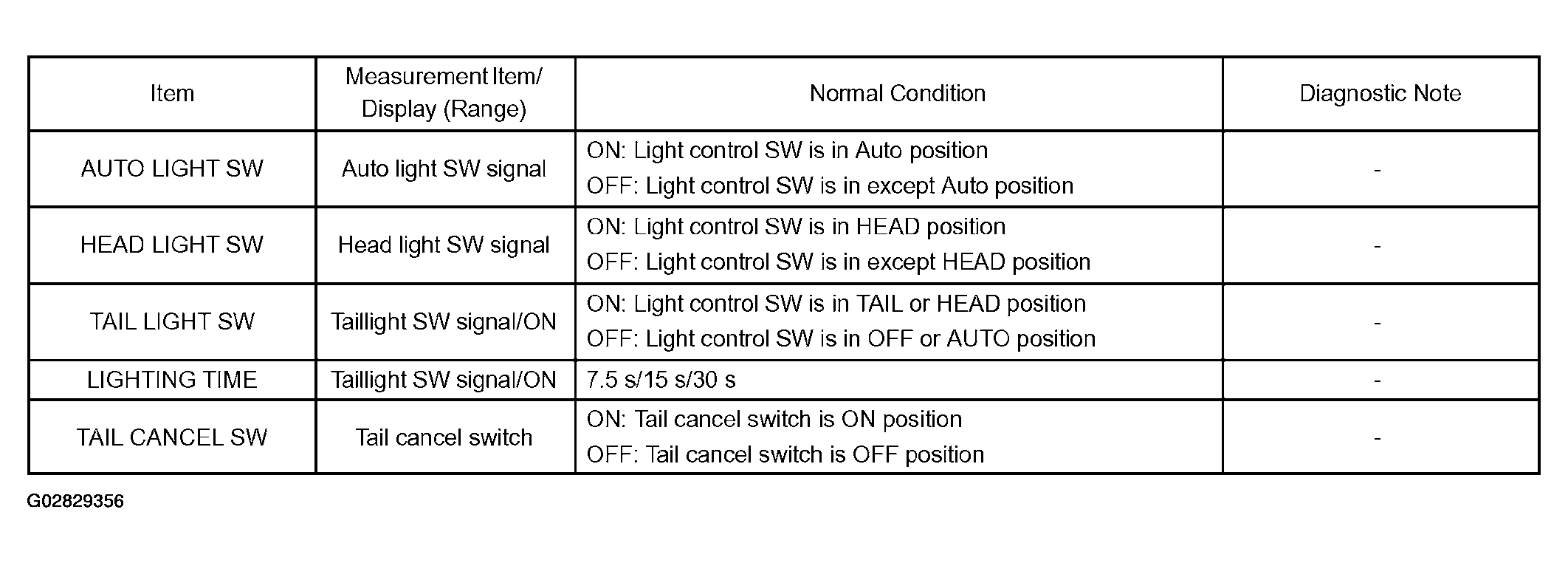 | Item | Measurement Item/ Display (Range) | Normal Condition | Diagnostic Note |
|---|---|---|---|
| AUTO LIGHT SW | Auto light SW signal | ON: Light control SW is in Auto position OFF: Light control SW is in except Auto position | - |
| HEAD LIGHT SW | Head light SW signal | ON: Light control SW is in HEAD position OFF: Light control SW is in except HEAD position | - |
| TAIL LIGHT SW | Taillight SW signal/ON | ON: Light control SW is in TAIL or HEAD position OFF: Light control SW is in OFF or AUTO position | - |
| LIGHTING TIME | Taillight SW signal/ON | 7.5 s/15 s/30 s | - |
| TAIL CANCEL SW | Tail cancel switch | ON: Tail cancel switch is ON position OFF: Tail cancel switch is OFF position | - |

G02829356